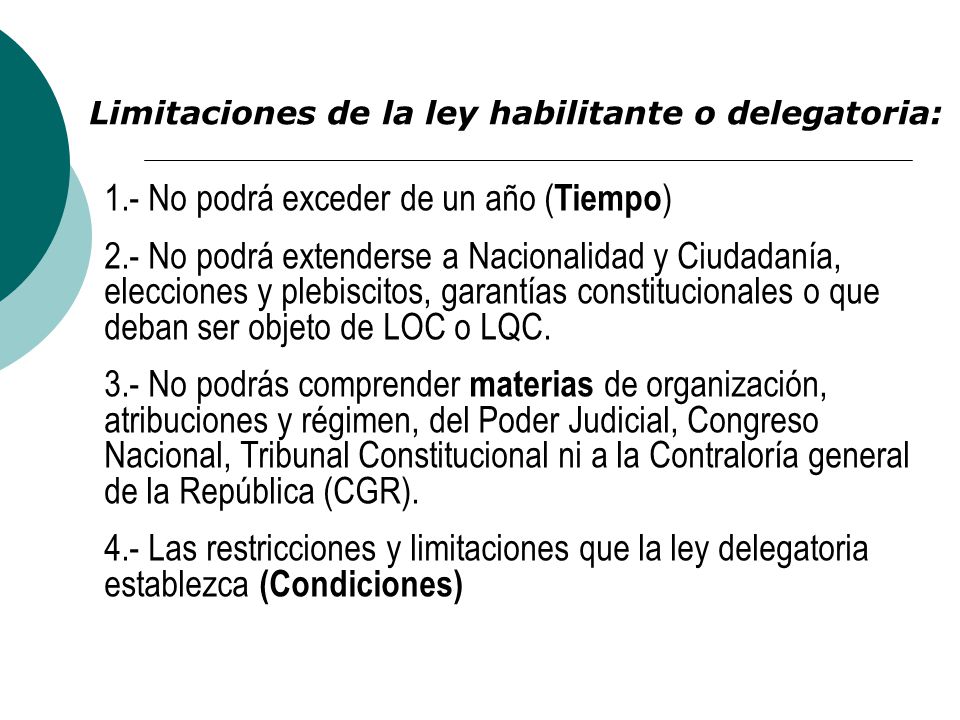 Limitaciones de la ley habilitante o delegatoria:

1.- No podrá exceder de un año (Tiempo)

2.- No podrá extenderse a Nacionalidad y Ciudadanía, elecciones y plebiscitos, garantías constitucionales o que deban ser objeto de LOC o LQC.

3.- No podrás comprender materias de organización, atribuciones y régimen, del Poder Judicial, Congreso Nacional, Tribunal Constitucional ni a la Contraloría general de la República (CGR).

4.- Las restricciones y limitaciones que la ley delegatoria establezca (Condiciones)